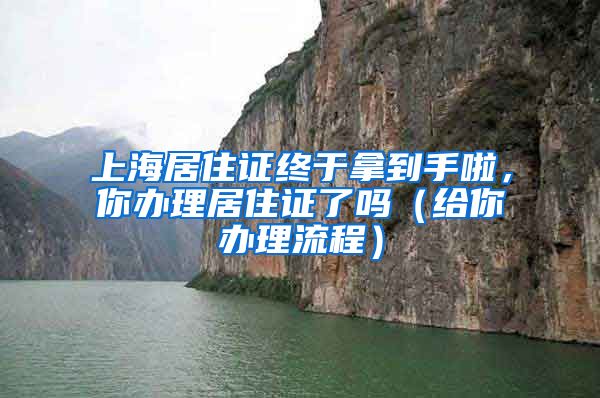 上海居住证终于拿到手啦，你办理居住证了吗（给你办理流程）